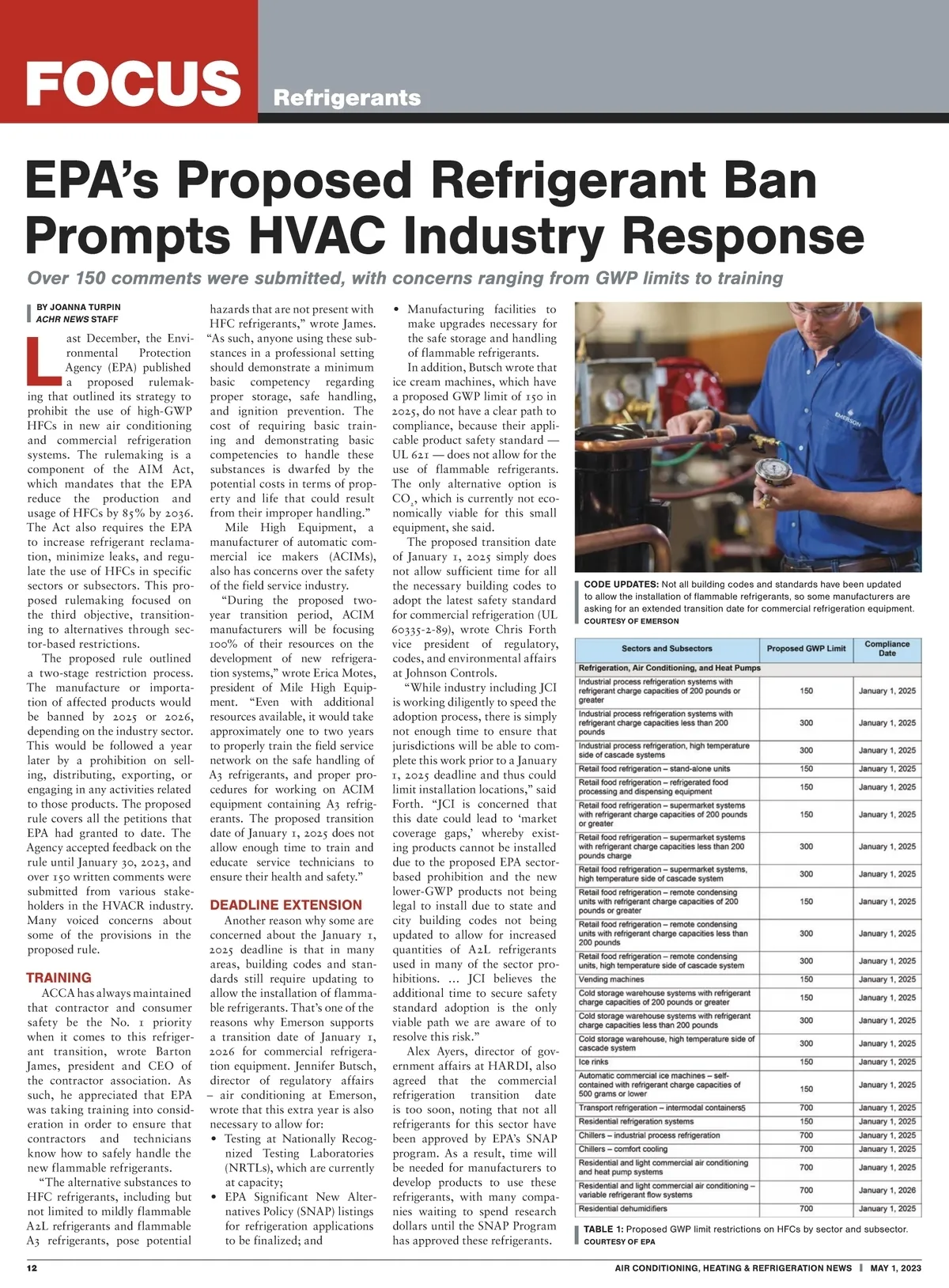 FOCUS Refrigerants

EPA's Proposed Refrigerant Ban Prompts HVAC Industry Response

Over 150 comments were submitted, with concerns ranging from GWP limits to training

BY JOANNA TURPIN
ACHR NEWS STAFF

Last December, the Environmental Protection Agency (EPA) published a proposed rulemaking that outlined its strategy to prohibit the use of high-GWP HFCs in new air conditioning and commercial refrigeration systems. The rulemaking is a component of the AIM Act, which mandates that the EPA reduce the production and usage of HFCs by 85% by 2036. The Act also requires the EPA to increase refrigerant reclamation, minimize leaks, and regulate the use of HFCs in specific sectors or subsectors. This proposed rulemaking focused on the third objective, transitioning to alternatives through sector-based restrictions.

The proposed rule outlined a two-stage restriction process. The manufacture or importation of affected products would be banned by 2025 or 2026, depending on the industry sector. This would be followed a year later by a prohibition on selling, distributing, exporting, or engaging in any activities related to those products. The proposed rule covers all the petitions that EPA had granted to date. The Agency accepted feedback on the rule until January 30, 2023, and over 150 written comments were submitted from various stakeholders in the HVACR industry. Many voiced concerns about some of the provisions in the proposed rule.

TRAINING

ACCA has always maintained that contractor and consumer safety be the No. 1 priority when it comes to this refrigerant transition, wrote Barton James, president and CEO of the contractor association. As such, he appreciated that EPA was taking training into consideration in order to ensure that contractors and technicians know how to safely handle the new flammable refrigerants.

"The alternative substances to HFC refrigerants, including but not limited to mildly flammable A2L refrigerants and flammable A3 refrigerants, pose potential hazards that are not present with HFC refrigerants," wrote James. "As such, anyone using these substances in a professional setting should demonstrate a minimum basic competency regarding proper storage, safe handling, and ignition prevention. The cost of requiring basic training and demonstrating basic competencies to handle these substances is dwarfed by the potential costs in terms of property and life that could result from their improper handling."

Mile High Equipment, a manufacturer of automatic commercial ice makers (ACIMs), also has concerns over the safety of the field service industry.

"During the proposed two-year transition period, ACIM manufacturers will be focusing 100% of their resources on the development of new refrigeration systems," wrote Erica Motes, president of Mile High Equipment. "Even with additional resources available, it would take approximately one to two years to properly train the field service network on the safe handling of A3 refrigerants, and proper procedures for working on ACIM equipment containing A3 refrigerants. The proposed transition date of January 1, 2025 does not allow enough time to train and educate service technicians to ensure their health and safety."

DEADLINE EXTENSION

Another reason why some are concerned about the January 1, 2025 deadline is that in many areas, building codes and standards still require updating to allow the installation of flammable refrigerants. That's one of the reasons why Emerson supports a transition date of January 1, 2026 for commercial refrigeration equipment. Jennifer Butsch, director of regulatory affairs – air conditioning at Emerson, wrote that this extra year is also necessary to allow for:
• Testing at Nationally Recognized Testing Laboratories (NRTLs), which are currently at capacity;
• EPA Significant New Alternatives Policy (SNAP) listings for refrigeration applications to be finalized; and
• Manufacturing facilities to make upgrades necessary for the safe storage and handling of flammable refrigerants.

In addition, Butsch wrote that ice cream machines, which have a proposed GWP limit of 150 in 2025, do not have a clear path to compliance, because their applicable product safety standard — UL 621 — does not allow for the use of flammable refrigerants. The only alternative option is $CO_2$, which is currently not economically viable for this small equipment, she said.

The proposed transition date of January 1, 2025 simply does not allow sufficient time for all the necessary building codes to adopt the latest safety standard for commercial refrigeration (UL 60335-2-89), wrote Chris Forth vice president of regulatory, codes, and environmental affairs at Johnson Controls.

"While industry including JCI is working diligently to speed the adoption process, there is simply not enough time to ensure that jurisdictions will be able to complete this work prior to a January 1, 2025 deadline and thus could limit installation locations," said Forth. "JCI is concerned that this date could lead to 'market coverage gaps,' whereby existing products cannot be installed due to the proposed EPA sector-based prohibition and the new lower-GWP products not being legal to install due to state and city building codes not being updated to allow for increased quantities of A2L refrigerants used in many of the sector prohibitions. ... JCI believes the additional time to secure safety standard adoption is the only viable path we are aware of to resolve this risk."

Alex Ayers, director of government affairs at HARDI, also agreed that the commercial refrigeration transition date is too soon, noting that not all refrigerants for this sector have been approved by EPA's SNAP program. As a result, time will be needed for manufacturers to develop products to use these refrigerants, with many companies waiting to spend research dollars until the SNAP Program has approved these refrigerants.

EMERSON

CODE UPDATES: Not all building codes and standards have been updated to allow the installation of flammable refrigerants, so some manufacturers are asking for an extended transition date for commercial refrigeration equipment.
COURTESY OF EMERSON

| Sectors and Subsectors | Proposed GWP Limit | Compliance Date |
|---|---|---|
| Refrigeration, Air Conditioning, and Heat Pumps | | |
| Industrial process refrigeration systems with refrigerant charge capacities of 200 pounds or greater | 150 | January 1, 2025 |
| Industrial process refrigeration systems with refrigerant charge capacities less than 200 pounds | 300 | January 1, 2025 |
| Industrial process refrigeration, high temperature side of cascade systems | 300 | January 1, 2025 |
| Retail food refrigeration – stand-alone units | 150 | January 1, 2025 |
| Retail food refrigeration – refrigerated food processing and dispensing equipment | 150 | January 1, 2025 |
| Retail food refrigeration – supermarket systems with refrigerant charge capacities of 200 pounds or greater | 150 | January 1, 2025 |
| Retail food refrigeration – supermarket systems with refrigerant charge capacities less than 200 pounds charge | 300 | January 1, 2025 |
| Retail food refrigeration – supermarket systems, high temperature side of cascade system | 300 | January 1, 2025 |
| Retail food refrigeration – remote condensing units with refrigerant charge capacities of 200 pounds or greater | 150 | January 1, 2025 |
| Retail food refrigeration – remote condensing units with refrigerant charge capacities less than 200 pounds | 300 | January 1, 2025 |
| Retail food refrigeration – remote condensing units, high temperature side of cascade system | 300 | January 1, 2025 |
| Vending machines | 150 | January 1, 2025 |
| Cold storage warehouse systems with refrigerant charge capacities of 200 pounds or greater | 150 | January 1, 2025 |
| Cold storage warehouse systems with refrigerant charge capacities less than 200 pounds | 300 | January 1, 2025 |
| Cold storage warehouse, high temperature side of cascade system | 300 | January 1, 2025 |
| Ice rinks | 150 | January 1, 2025 |
| Automatic commercial ice machines – self-contained with refrigerant charge capacities of 500 grams or lower | 150 | January 1, 2025 |
| Transport refrigeration – intermodal containers5 | 700 | January 1, 2025 |
| Residential refrigeration systems | 150 | January 1, 2025 |
| Chillers – industrial process refrigeration | 700 | January 1, 2025 |
| Chillers – comfort cooling | 700 | January 1, 2025 |
| Residential and light commercial air conditioning and heat pump systems | 700 | January 1, 2025 |
| Residential and light commercial air conditioning – variable refrigerant flow systems | 700 | January 1, 2026 |
| Residential dehumidifiers | 700 | January 1, 2025 |

TABLE 1: Proposed GWP limit restrictions on HFCs by sector and subsector.
COURTESY OF EPA

12 AIR CONDITIONING, HEATING & REFRIGERATION NEWS | MAY 1, 2023